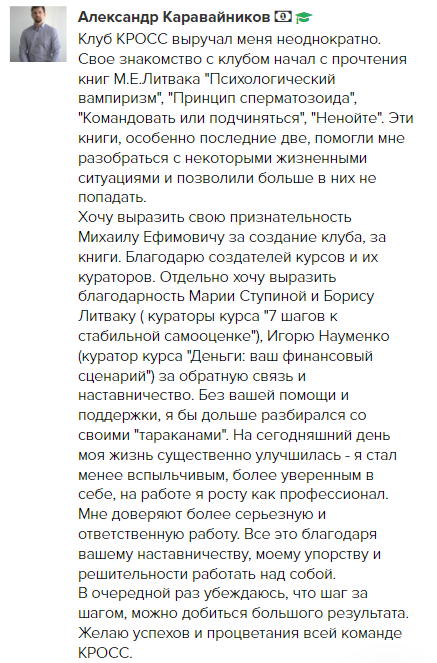 Александр Каравайников

Клуб КРОСС выручал меня неоднократно. Свое знакомство с клубом начал с прочтения книг М.Е.Литвака "Психологический вампиризм", "Принцип сперматозоида", "Командовать или подчиняться", "Ненойте". Эти книги, особенно последние две, помогли мне разобраться с некоторыми жизненными ситуациями и позволили больше в них не попадать.
Хочу выразить свою признательность Михаилу Ефимовичу за создание клуба, за книги. Благодарю создателей курсов и их кураторов. Отдельно хочу выразить благодарность Марии Ступиной и Борису Литваку ( кураторы курса "7 шагов к стабильной самооценке"), Игорю Науменко (куратор курса "Деньги: ваш финансовый сценарий") за обратную связь и наставничество. Без вашей помощи и поддержки, я бы дольше разбирался со своими "тараканами". На сегодняшний день моя жизнь существенно улучшилась - я стал менее вспыльчивым, более уверенным в себе, на работе я росту как профессионал. Мне доверяют более серьезную и ответственную работу. Все это благодаря вашему наставничеству, моему упорству и решительности работать над собой.
В очередной раз убеждаюсь, что шаг за шагом, можно добиться большого результата. Желаю успехов и процветания всей команде КРОСС.